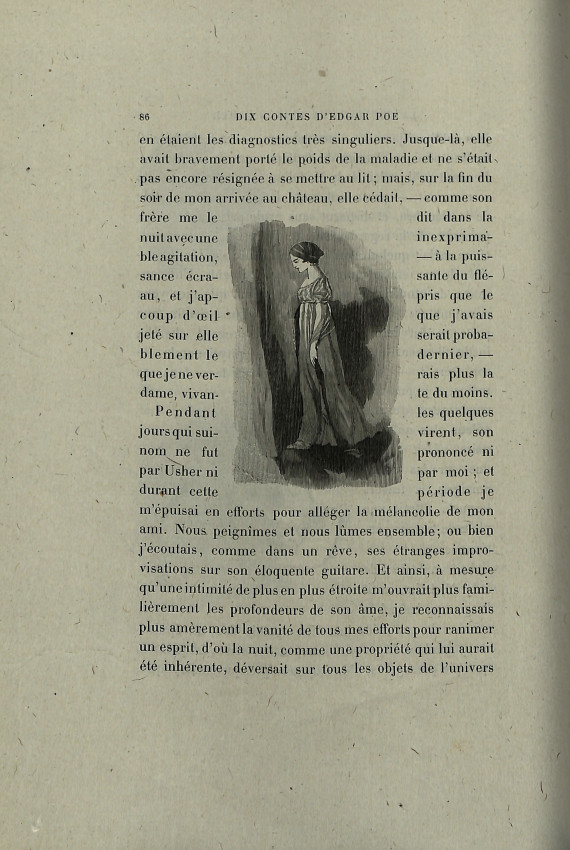 86 DIX CONTES D'EDGAR POE

en étaient les diagnostics très singuliers. Jusque-là, elle avait bravement porté le poids de la maladie et ne s'était pas encore résignée à se mettre au lit ; mais, sur la fin du soir de mon arrivée au château, elle cédait, — comme son frère me le dit dans la nuit avec une inexprimable agitation, — à la puissance écrasante du fléau, et j'appris que le coup d'œil que j'avais jeté sur elle serait probablement le dernier, — que je ne verrais plus la dame, vivante du moins.

Pendant les quelques jours qui suivirent, son nom ne fut prononcé ni par Usher ni par moi ; et durant cette période je m'épuisai en efforts pour alléger la mélancolie de mon ami. Nous peignîmes et nous lûmes ensemble ; ou bien j'écoutais, comme dans un rêve, ses étranges improvisations sur son éloquente guitare. Et ainsi, à mesure qu'une intimité de plus en plus étroite m'ouvrait plus familièrement les profondeurs de son âme, je reconnaissais plus amèrement la vanité de tous mes efforts pour ranimer un esprit, d'où la nuit, comme une propriété qui lui aurait été inhérente, déversait sur tous les objets de l'univers